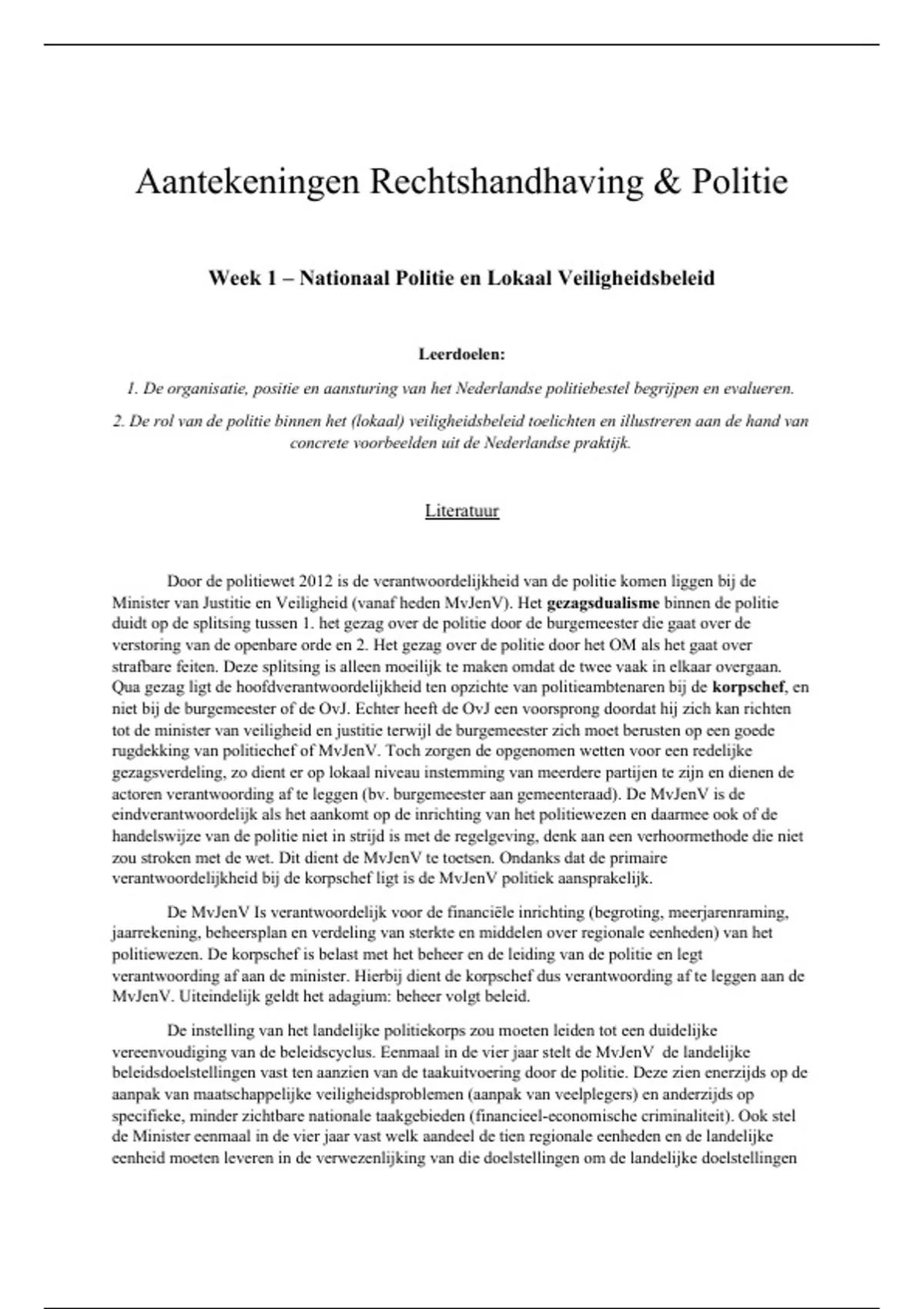 Aantekeningen Rechtshandhaving & Politie

Week 1 – Nationaal Politie en Lokaal Veiligheidsbeleid

Leerdoelen:

1. De organisatie, positie en aansturing van het Nederlandse politiebestel begrijpen en evalueren.

2. De rol van de politie binnen het (lokaal) veiligheidsbeleid toelichten en illustreren aan de hand van concrete voorbeelden uit de Nederlandse praktijk.

Literatuur

Door de politiewet 2012 is de verantwoordelijkheid van de politie komen liggen bij de Minister van Justitie en Veiligheid (vanaf heden MvJenV). Het gezagsdualisme binnen de politie duidt op de splitsing tussen 1. het gezag over de politie door de burgemeester die gaat over de verstoring van de openbare orde en 2. Het gezag over de politie door het OM als het gaat over strafbare feiten. Deze splitsing is alleen moeilijk te maken omdat de twee vaak in elkaar overgaan. Qua gezag ligt de hoofdverantwoordelijkheid ten opzichte van politieambtenaren bij de korpschef, en niet bij de burgemeester of de OvJ. Echter heeft de OvJ een voorsprong doordat hij zich kan richten tot de minister van veiligheid en justitie terwijl de burgemeester zich moet berusten op een goede rugdekking van politiechef of MvJenV. Toch zorgen de opgenomen wetten voor een redelijke gezagsverdeling, zo dient er op lokaal niveau instemming van meerdere partijen te zijn en dienen de actoren verantwoording af te leggen (bv. burgemeester aan gemeenteraad). De MvJenV is de eindverantwoordelijk als het aankomt op de inrichting van het politiewezen en daarmee ook of de handelswijze van de politie niet in strijd is met de regelgeving, denk aan een verhoormethode die niet zou stroken met de wet. Dit dient de MvJenV te toetsen. Ondanks dat de primaire verantwoordelijkheid bij de korpschef ligt is de MvJenV politiek aansprakelijk.

De MvJenV Is verantwoordelijk voor de financiële inrichting (begroting, meerjarenraming, jaarrekening, beheersplan en verdeling van sterkte en middelen over regionale eenheden) van het politiewezen. De korpschef is belast met het beheer en de leiding van de politie en legt verantwoording af aan de minister. Hierbij dient de korpschef dus verantwoording af te leggen aan de MvJenV. Uiteindelijk geldt het adagium: beheer volgt beleid.

De instelling van het landelijke politiekorps zou moeten leiden tot een duidelijke vereenvoudiging van de beleidscyclus. Eenmaal in de vier jaar stelt de MvJenV de landelijke beleidsdoelstellingen vast ten aanzien van de taakuitvoering door de politie. Deze zien enerzijds op de aanpak van maatschappelijke veiligheidsproblemen (aanpak van veelplegers) en anderzijds op specifieke, minder zichtbare nationale taakgebieden (financieel-economische criminaliteit). Ook stel de Minister eenmaal in de vier jaar vast welk aandeel de tien regionale eenheden en de landelijke eenheid moeten leveren in de verwezenlijking van die doelstellingen om de landelijke doelstellingen